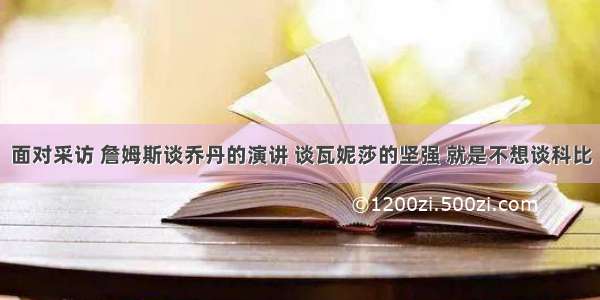 面对采访 詹姆斯谈乔丹的演讲 谈瓦妮莎的坚强 就是不想谈科比

©1200zi.500zi.com